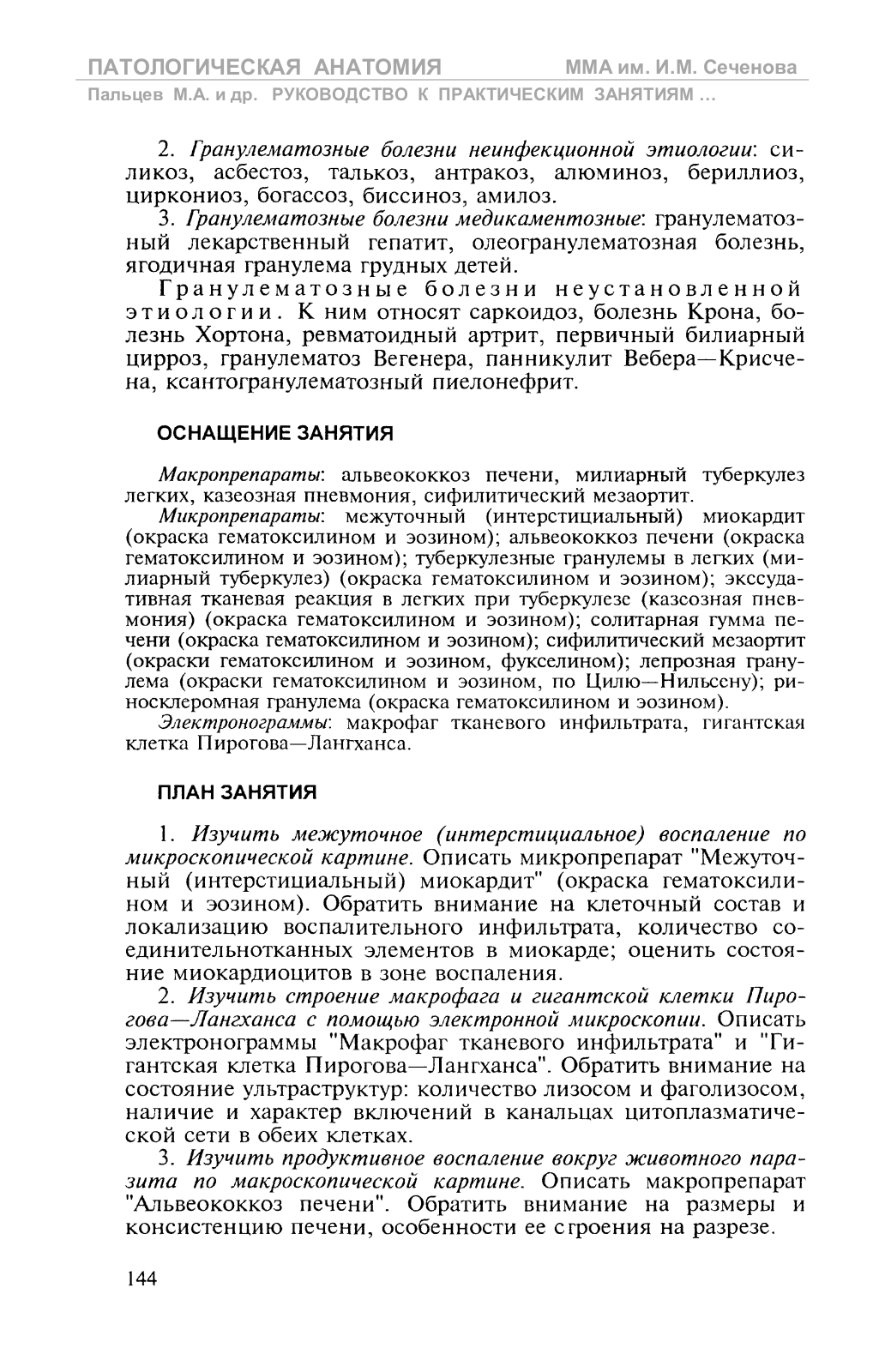 ПАТОЛОГИЧЕСКАЯ АНАТОМИЯ ММА им. И.М. Сеченова
Пальцев М.А. и др. РУКОВОДСТВО К ПРАКТИЧЕСКИМ ЗАНЯТИЯМ ...

2. Гранулематозные болезни неинфекционной этиологии: силикоз, асбестоз, талькоз, антракоз, алюминоз, бериллиоз, циркониоз, богассоз, биссиноз, амилоз.

3. Гранулематозные болезни медикаментозные: гранулематозный лекарственный гепатит, олеогранулематозная болезнь, ягодичная гранулема грудных детей.

Гранулематозные болезни неустановленной этиологии. К ним относят саркоидоз, болезнь Крона, болезнь Хортона, ревматоидный артрит, первичный билиарный цирроз, гранулематоз Вегенера, панникулит Вебера—Крисчена, ксантогранулематозный пиелонефрит.

ОСНАЩЕНИЕ ЗАНЯТИЯ

Макропрепараты: альвеококкоз печени, милиарный туберкулез легких, казеозная пневмония, сифилитический мезаортит.

Микропрепараты: межуточный (интерстициальный) миокардит (окраска гематоксилином и эозином); альвеококкоз печени (окраска гематоксилином и эозином); туберкулезные гранулемы в легких (милиарный туберкулез) (окраска гематоксилином и эозином); экссудативная тканевая реакция в легких при туберкулезе (казеозная пневмония) (окраска гематоксилином и эозином); солитарная гумма печени (окраска гематоксилином и эозином); сифилитический мезаортит (окраски гематоксилином и эозином, фукселином); лепрозная гранулема (окраски гематоксилином и эозином, по Цилю—Нильсену); риносклеромная гранулема (окраска гематоксилином и эозином).

Электронограммы: макрофаг тканевого инфильтрата, гигантская клетка Пирогова—Лангханса.

ПЛАН ЗАНЯТИЯ

1. Изучить межуточное (интерстициальное) воспаление по микроскопической картине. Описать микропрепарат "Межуточный (интерстициальный) миокардит" (окраска гематоксилином и эозином). Обратить внимание на клеточный состав и локализацию воспалительного инфильтрата, количество соединительнотканных элементов в миокарде; оценить состояние миокардиоцитов в зоне воспаления.

2. Изучить строение макрофага и гигантской клетки Пирогова—Лангханса с помощью электронной микроскопии. Описать электронограммы "Макрофаг тканевого инфильтрата" и "Гигантская клетка Пирогова—Лангханса". Обратить внимание на состояние ультраструктур: количество лизосом и фаголизосом, наличие и характер включений в канальцах цитоплазматической сети в обеих клетках.

3. Изучить продуктивное воспаление вокруг животного паразита по макроскопической картине. Описать макропрепарат "Альвеококкоз печени". Обратить внимание на размеры и консистенцию печени, особенности ее строения на разрезе.

144